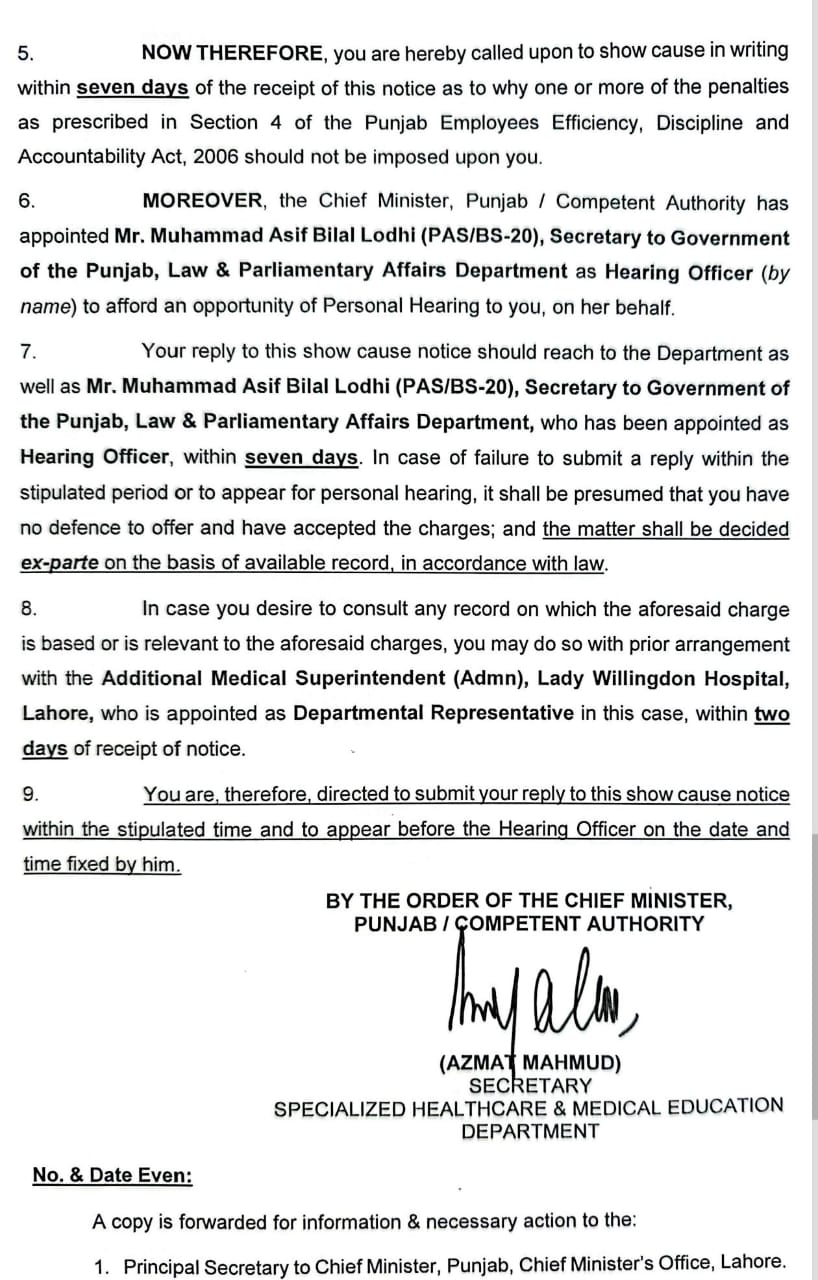 5. NOW THEREFORE, you are hereby called upon to show cause in writing within seven days of the receipt of this notice as to why one or more of the penalties as prescribed in Section 4 of the Punjab Employees Efficiency, Discipline and Accountability Act, 2006 should not be imposed upon you.

6. MOREOVER, the Chief Minister, Punjab / Competent Authority has appointed Mr. Muhammad Asif Bilal Lodhi (PAS/BS-20), Secretary to Government of the Punjab, Law & Parliamentary Affairs Department as Hearing Officer (by name) to afford an opportunity of Personal Hearing to you, on her behalf.

7. Your reply to this show cause notice should reach to the Department as well as Mr. Muhammad Asif Bilal Lodhi (PAS/BS-20), Secretary to Government of the Punjab, Law & Parliamentary Affairs Department, who has been appointed as Hearing Officer, within seven days. In case of failure to submit a reply within the stipulated period or to appear for personal hearing, it shall be presumed that you have no defence to offer and have accepted the charges; and the matter shall be decided ex-parte on the basis of available record, in accordance with law.

8. In case you desire to consult any record on which the aforesaid charge is based or is relevant to the aforesaid charges, you may do so with prior arrangement with the Additional Medical Superintendent (Admn), Lady Willingdon Hospital, Lahore, who is appointed as Departmental Representative in this case, within two days of receipt of notice.

9. You are, therefore, directed to submit your reply to this show cause notice within the stipulated time and to appear before the Hearing Officer on the date and time fixed by him.

BY THE ORDER OF THE CHIEF MINISTER,
PUNJAB / COMPETENT AUTHORITY

(AZMAT MAHMUD)
SECRETARY
SPECIALIZED HEALTHCARE & MEDICAL EDUCATION
DEPARTMENT

No. & Date Even:

A copy is forwarded for information & necessary action to the:

1. Principal Secretary to Chief Minister, Punjab, Chief Minister's Office, Lahore.